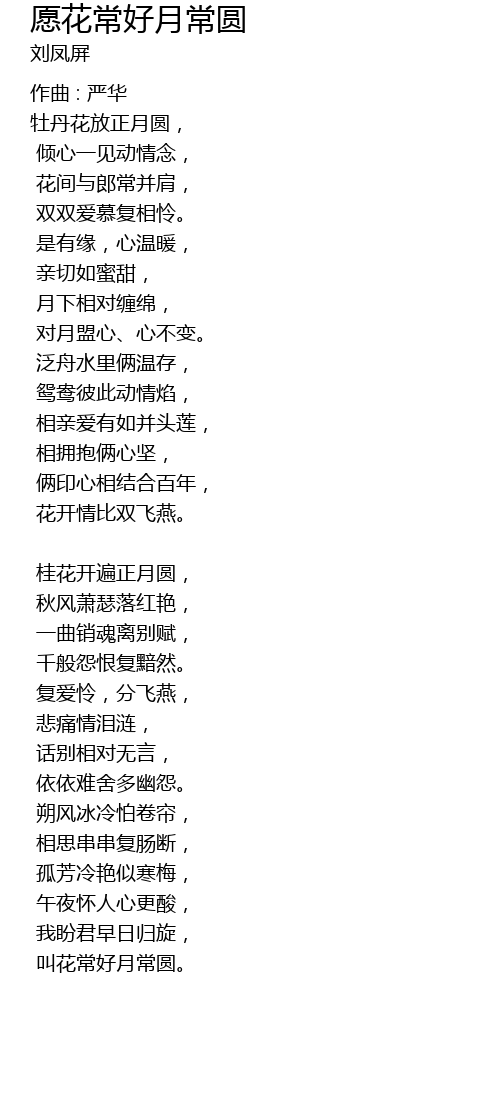 愿花常好月常圆
刘凤屏

作曲 : 严华
牡丹花放正月圆，
倾心一见动情念，
花间与郎常并肩，
双双爱慕复相怜。
是有缘，心温暖，
亲切如蜜甜，
月下相对缠绵，
对月盟心、心不变。
泛舟水里俩温存，
鸳鸯彼此动情焰，
相亲爱有如并头莲，
相拥抱俩心坚，
俩印心相结合百年，
花开情比双飞燕。

桂花开遍正月圆，
秋风萧瑟落红艳，
一曲销魂离别赋，
千般怨恨复黯然。
复爱怜，分飞燕，
悲痛情泪涟，
话别相对无言，
依依难舍多幽怨。
朔风冰冷怕卷帘，
相思串串复肠断，
孤芳冷艳似寒梅，
午夜怀人心更酸，
我盼君早日归旋，
叫花常好月常圆。